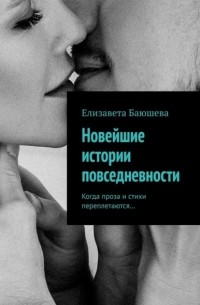 Елизавета Баюшева

Новейшие истории повседневности

Когда проза и стихи переплетаются…